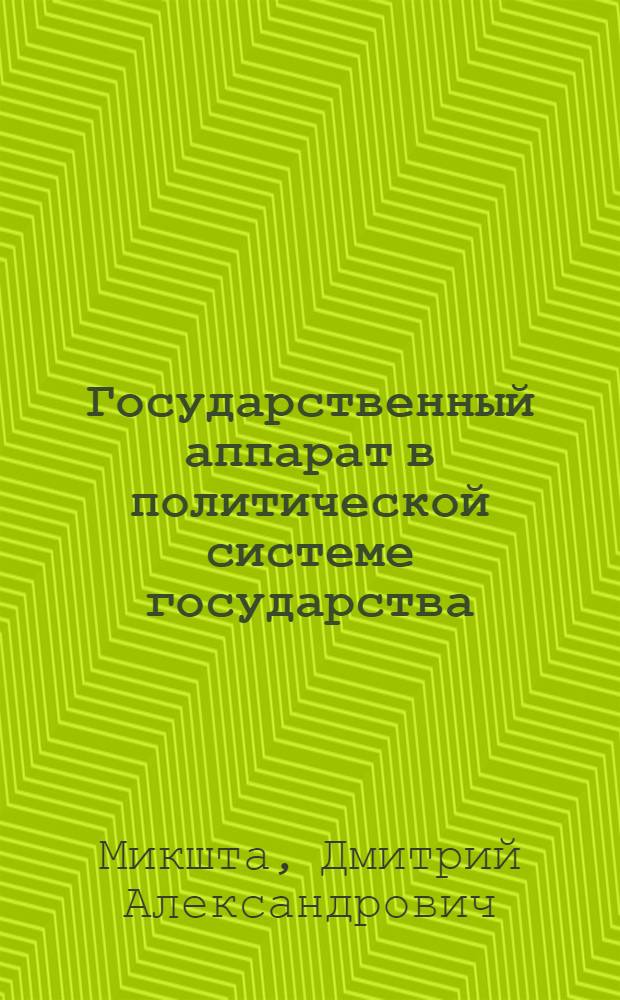 Государственный аппарат в политической системе государства

Микшта, Дмитрий Александрович